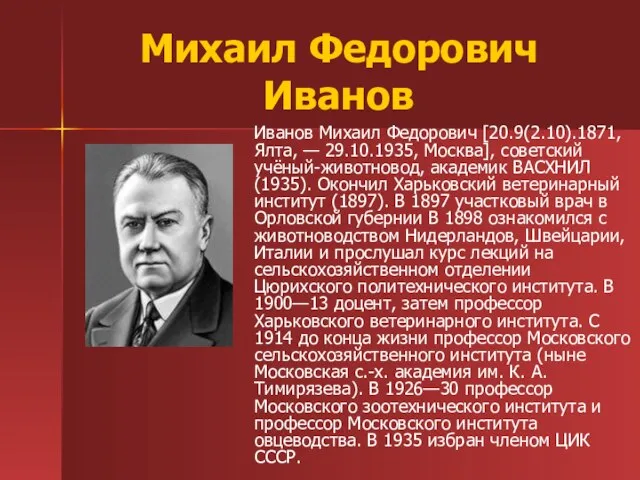 Михаил Федорович Иванов

Иванов Михаил Федорович [20.9(2.10).1871, Ялта, — 29.10.1935, Москва], советский учёный-животновод, академик ВАСХНИЛ (1935). Окончил Харьковский ветеринарный институт (1897). В 1897 участковый врач в Орловской губернии В 1898 ознакомился с животноводством Нидерландов, Швейцарии, Италии и прослушал курс лекций на сельскохозяйственном отделении Цюрихского политехнического института. В 1900—13 доцент, затем профессор Харьковского ветеринарного института. С 1914 до конца жизни профессор Московского сельскохозяйственного института (ныне Московская с.-х. академия им. К. А. Тимирязева). В 1926—30 профессор Московского зоотехнического института и профессор Московского института овцеводства. В 1935 избран членом ЦИК СССР.